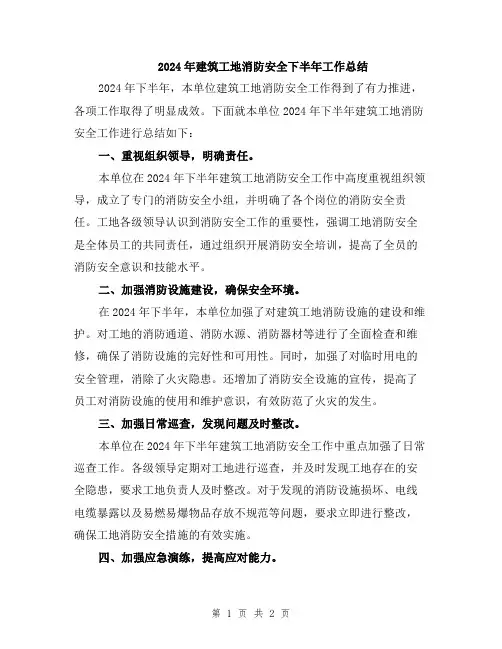 2024年建筑工地消防安全下半年工作总结

2024年下半年，本单位建筑工地消防安全工作得到了有力推进，各项工作取得了明显成效。下面就本单位2024年下半年建筑工地消防安全工作进行总结如下：

一、重视组织领导，明确责任。

本单位在2024年下半年建筑工地消防安全工作中高度重视组织领导，成立了专门的消防安全小组，并明确了各个岗位的消防安全责任。工地各级领导认识到消防安全工作的重要性，强调工地消防安全是全体员工的共同责任，通过组织开展消防安全培训，提高了全员的消防安全意识和技能水平。

二、加强消防设施建设，确保安全环境。

在2024年下半年，本单位加强了对建筑工地消防设施的建设和维护。对工地的消防通道、消防水源、消防器材等进行了全面检查和维修，确保了消防设施的完好性和可用性。同时，加强了对临时用电的安全管理，消除了火灾隐患。还增加了消防安全设施的宣传，提高了员工对消防设施的使用和维护意识，有效防范了火灾的发生。

三、加强日常巡查，发现问题及时整改。

本单位在2024年下半年建筑工地消防安全工作中重点加强了日常巡查工作。各级领导定期对工地进行巡查，并及时发现工地存在的安全隐患，要求工地负责人及时整改。对于发现的消防设施损坏、电线电缆暴露以及易燃易爆物品存放不规范等问题，要求立即进行整改，确保工地消防安全措施的有效实施。

四、加强应急演练，提高应对能力。

第 1 页 共 2 页